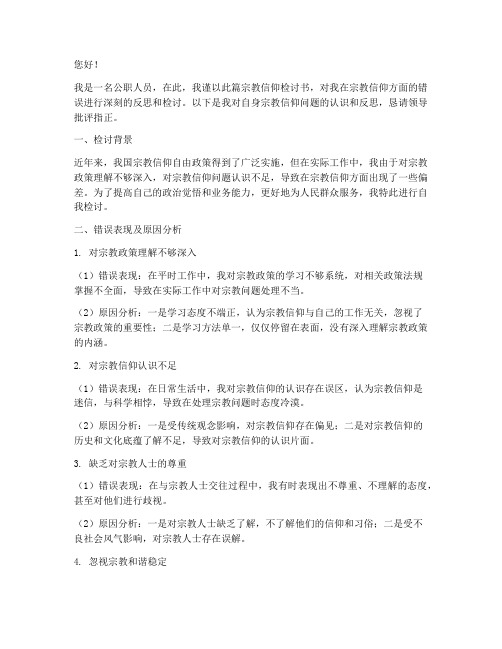 您好！

我是一名公职人员，在此，我谨以此篇宗教信仰检讨书，对我在宗教信仰方面的错误进行深刻的反思和检讨。以下是我对自身宗教信仰问题的认识和反思，恳请领导批评指正。

一、检讨背景

近年来，我国宗教信仰自由政策得到了广泛实施，但在实际工作中，我由于对宗教政策理解不够深入，对宗教信仰问题认识不足，导致在宗教信仰方面出现了一些偏差。为了提高自己的政治觉悟和业务能力，更好地为人民群众服务，我特此进行自我检讨。

二、错误表现及原因分析

1. 对宗教政策理解不够深入

（1）错误表现：在平时工作中，我对宗教政策的学习不够系统，对相关政策法规掌握不全面，导致在实际工作中对宗教问题处理不当。

（2）原因分析：一是学习态度不端正，认为宗教信仰与自己的工作无关，忽视了宗教政策的重要性；二是学习方法单一，仅仅停留在表面，没有深入理解宗教政策的内涵。

2. 对宗教信仰认识不足

（1）错误表现：在日常生活中，我对宗教信仰的认识存在误区，认为宗教信仰是迷信，与科学相悖，导致在处理宗教问题时态度冷漠。

（2）原因分析：一是受传统观念影响，对宗教信仰存在偏见；二是对宗教信仰的历史和文化底蕴了解不足，导致对宗教信仰的认识片面。

3. 缺乏对宗教人士的尊重

（1）错误表现：在与宗教人士交往过程中，我有时表现出不尊重、不理解的态度，甚至对他们进行歧视。

（2）原因分析：一是对宗教人士缺乏了解，不了解他们的信仰和习俗；二是受不良社会风气影响，对宗教人士存在误解。

4. 忽视宗教和谐稳定